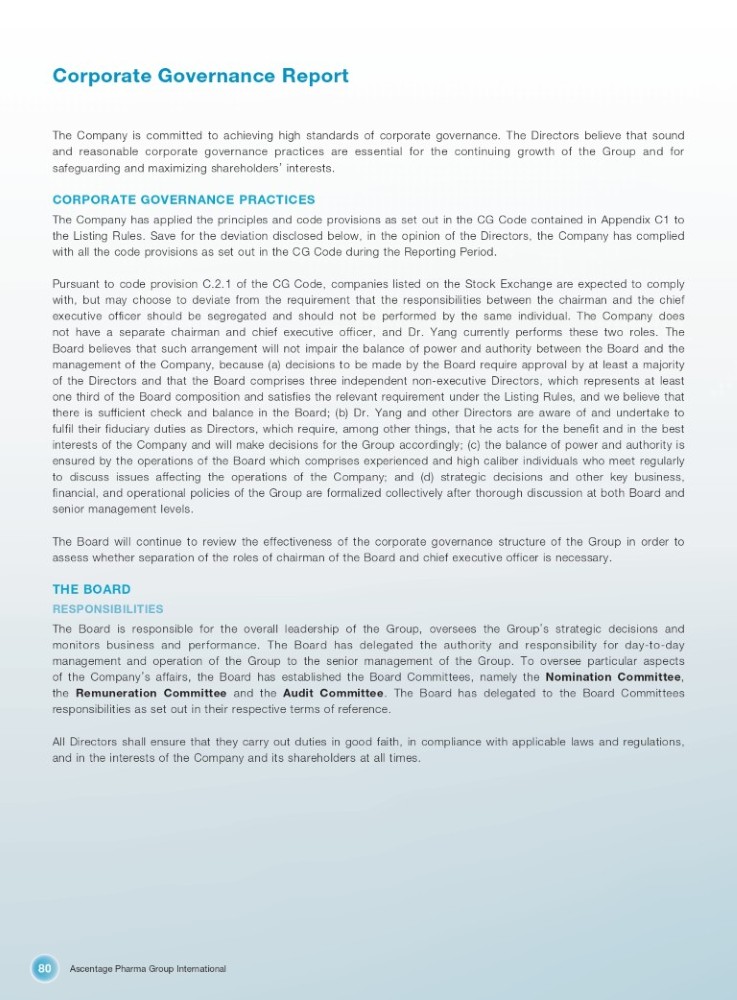 Corporate Governance Report

The Company is committed to achieving high standards of corporate governance. The Directors believe that sound and reasonable corporate governance practices are essential for the continuing growth of the Group and for safeguarding and maximizing shareholders' interests.

CORPORATE GOVERNANCE PRACTICES

The Company has applied the principles and code provisions as set out in the CG Code contained in Appendix C1 to the Listing Rules. Save for the deviation disclosed below, in the opinion of the Directors, the Company has complied with all the code provisions as set out in the CG Code during the Reporting Period.

Pursuant to code provision C.2.1 of the CG Code, companies listed on the Stock Exchange are expected to comply with, but may choose to deviate from the requirement that the responsibilities between the chairman and the chief executive officer should be segregated and should not be performed by the same individual. The Company does not have a separate chairman and chief executive officer, and Dr. Yang currently performs these two roles. The Board believes that such arrangement will not impair the balance of power and authority between the Board and the management of the Company, because (a) decisions to be made by the Board require approval by at least a majority of the Directors and that the Board comprises three independent non-executive Directors, which represents at least one third of the Board composition and satisfies the relevant requirement under the Listing Rules, and we believe that there is sufficient check and balance in the Board; (b) Dr. Yang and other Directors are aware of and undertake to fulfil their fiduciary duties as Directors, which require, among other things, that he acts for the benefit and in the best interests of the Company and will make decisions for the Group accordingly; (c) the balance of power and authority is ensured by the operations of the Board which comprises experienced and high caliber individuals who meet regularly to discuss issues affecting the operations of the Company; and (d) strategic decisions and other key business, financial, and operational policies of the Group are formalized collectively after thorough discussion at both Board and senior management levels.

The Board will continue to review the effectiveness of the corporate governance structure of the Group in order to assess whether separation of the roles of chairman of the Board and chief executive officer is necessary.

THE BOARD

RESPONSIBILITIES

The Board is responsible for the overall leadership of the Group, oversees the Group's strategic decisions and monitors business and performance. The Board has delegated the authority and responsibility for day-to-day management and operation of the Group to the senior management of the Group. To oversee particular aspects of the Company's affairs, the Board has established the Board Committees, namely the Nomination Committee, the Remuneration Committee and the Audit Committee. The Board has delegated to the Board Committees responsibilities as set out in their respective terms of reference.

All Directors shall ensure that they carry out duties in good faith, in compliance with applicable laws and regulations, and in the interests of the Company and its shareholders at all times.

80 Ascentage Pharma Group International